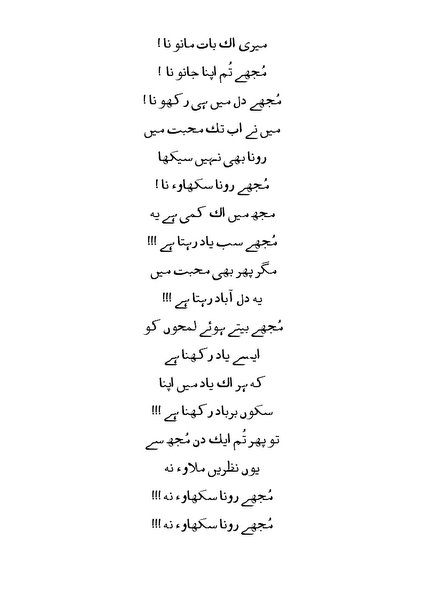 میری اک بات مانو نا !
مُجھے تُم اپنا جانو نا !
مُجھے دل میں ہی رکھو نا !
میں نے اب تک محبت میں
رونا بھی نہیں سیکھا
مُجھے رونا سکھاوء نا !
مجھ میں اک کمی ہے یہ
مُجھے سب یاد رہتا ہے !!!
مگر پھر بھی محبت میں
یہ دل آباد رہتا ہے !!!
مُجھے بیتے ہوئے لمحوں کو
ایسے یاد رکھنا ہے
کہ ہر اک یاد میں اپنا
سکوں برباد رکھنا ہے !!!
تو پھر تُم ایک دن مُجھ سے
یوں نظریں ملاوء نہ
مُجھے رونا سکھاوء نہ !!!
مُجھے رونا سکھاوء نہ !!!